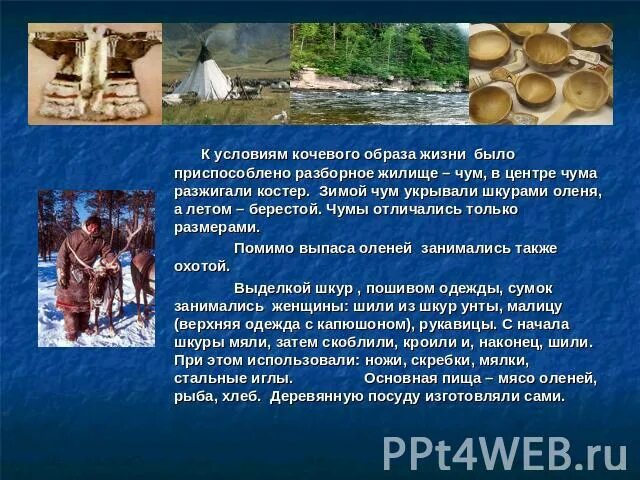 К условиям кочевого образа жизни было приспособлено разборное жилище – чум, в центре чума разжигали костер. Зимой чум укрывали шкурами оленя, а летом – берестой. Чумы отличались только размерами.

Помимо выпаса оленей занимались также охотой.

Выделкой шкур , пошивом одежды, сумок занимались женщины: шили из шкур унты, малицу (верхняя одежда с капюшоном), рукавицы. С начала шкуры мяли, затем скоблили, кроили и, наконец, шили. При этом использовали: ножи, скребки, мялки, стальные иглы. Основная пища – мясо оленей, рыба, хлеб. Деревянную посуду изготовляли сами.

PPt4WEB.ru